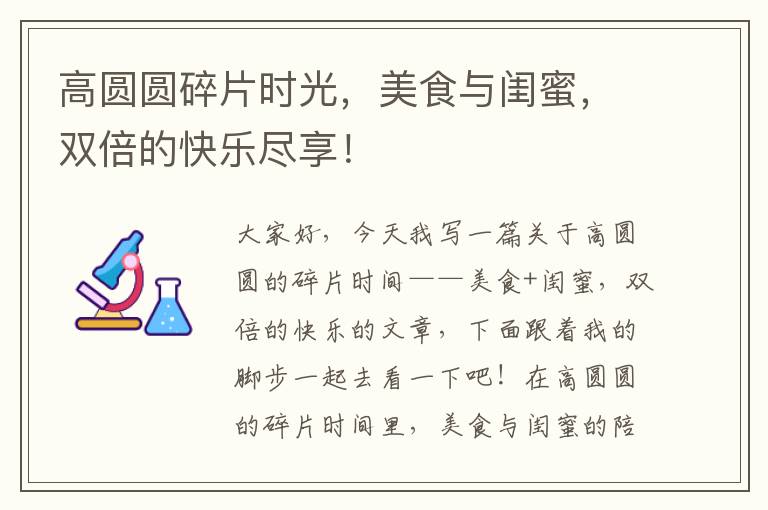 高圆圆碎片时光，美食与闺蜜，双倍的快乐尽享！

大家好，今天我写一篇关于高圆圆的碎片时间——美食+闺蜜，双倍的快乐的文章，下面跟着我的脚步一起去看一下吧！在高圆圆的碎片时间里，美食与闺蜜的陪